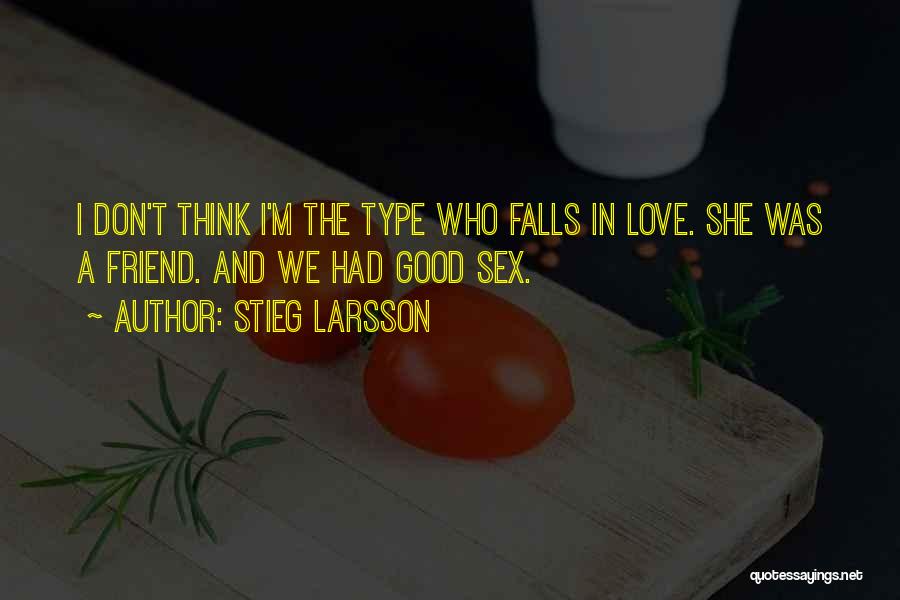 I DON'T THINK I'M THE TYPE WHO FALLS IN LOVE. SHE WAS A FRIEND. AND WE HAD GOOD SEX.

~ AUTHOR: STIEG LARSSON

quotessayings.net